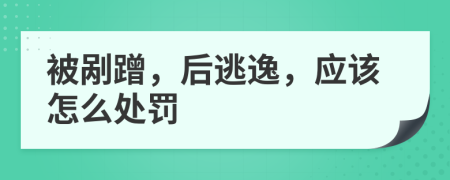 被剐蹭，后逃逸，应该怎么处罚